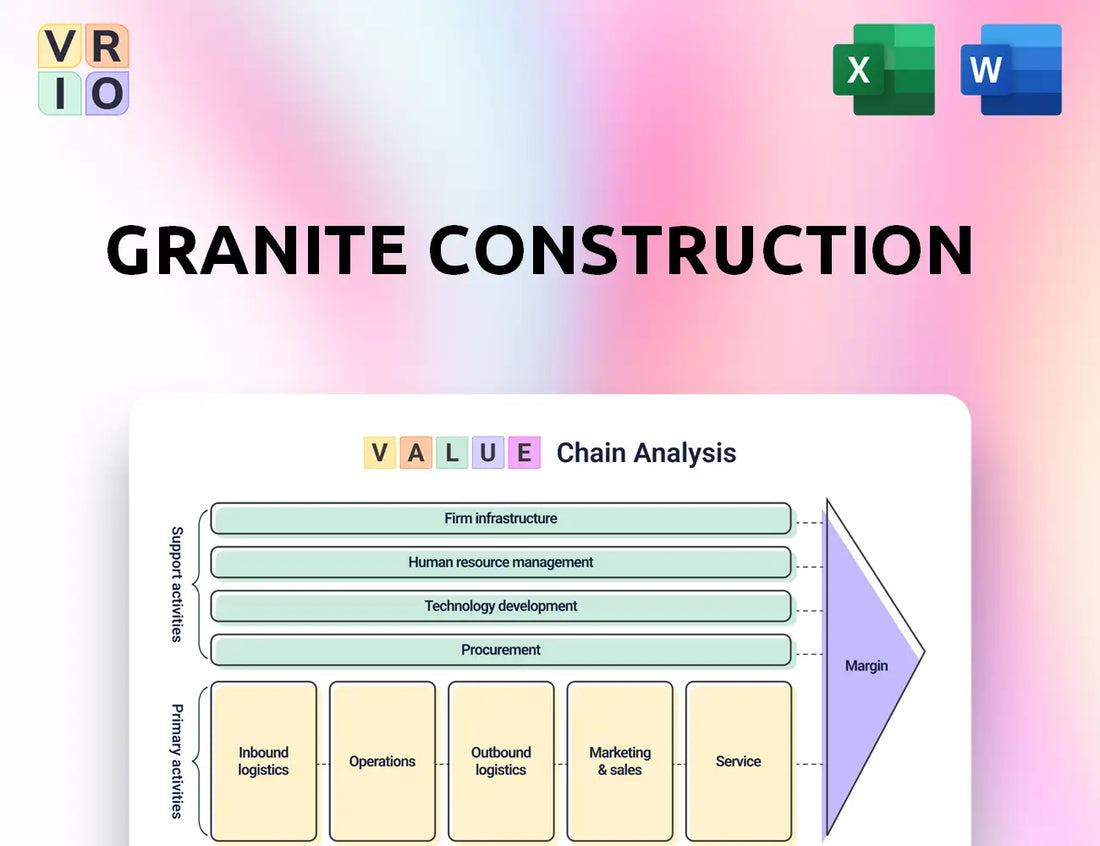 V R
I O

X

W

GRANITE CONSTRUCTION

V A L U E Chain Analysis

Support activities

Firm infrastructure

Human resource management

Technology development

Procurement

Primary activities

Inbound logistics

Operations

Outbound logistics

Marketing & sales

Service

Margin